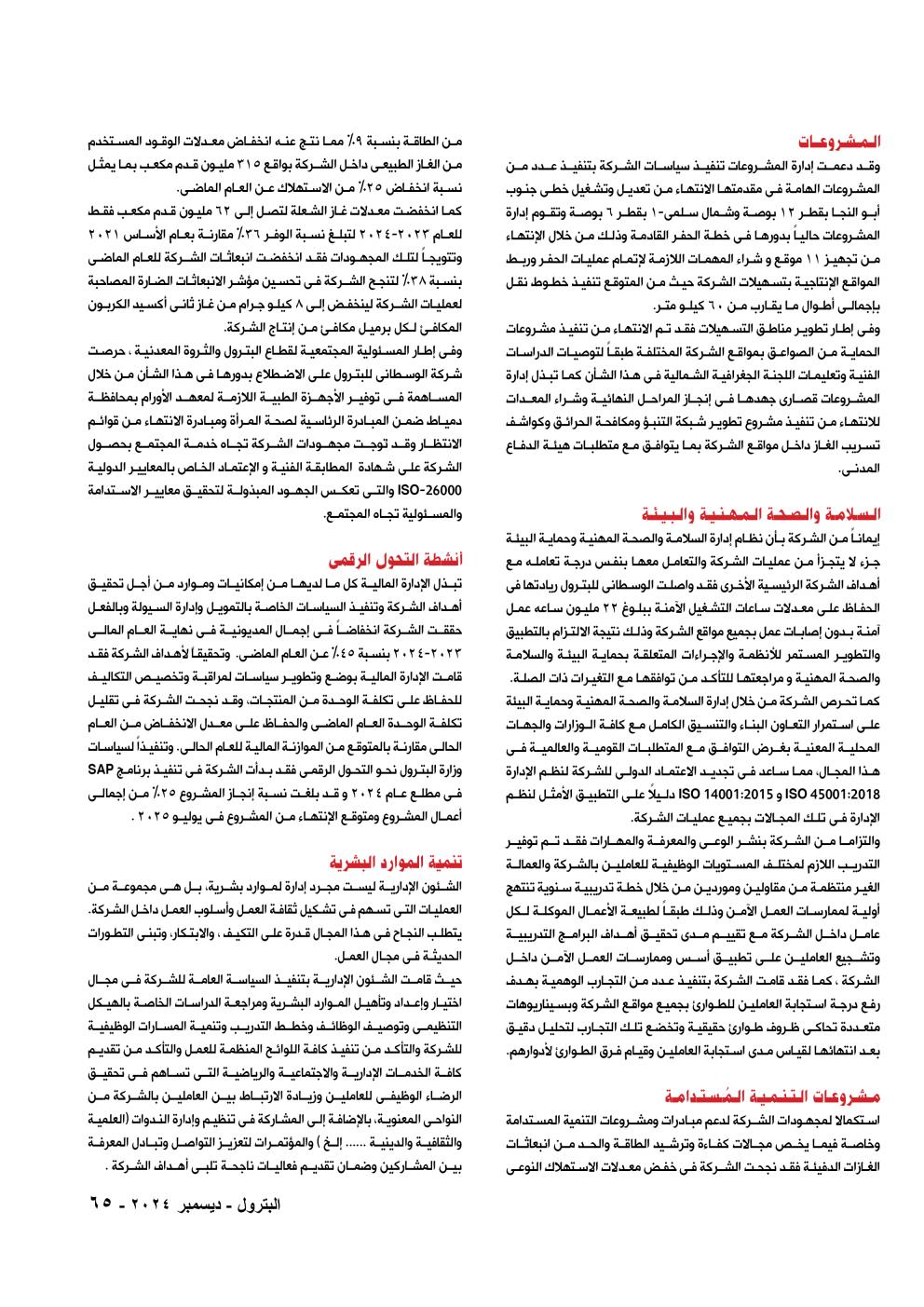 المشروعات

وقد دعمت إدارة المشروعات تنفيذ سياسات الشركة بتنفيذ عدد من المشروعات الهامة فى مقدمتها الانتهاء من تعديل وتشغيل خطى جنوب أبو النجا بقطر ١٢ بوصة وشمال سلمى-١ بقطر ٦ بوصة وتقوم إدارة المشروعات حالياً بدورها فى خطة الحفر القادمة وذلك من خلال الإنتهاء من تجهيز ١١ موقع و شراء المهمات اللازمة لإتمام عمليات الحفر وربط المواقع الإنتاجية بتسهيلات الشركة حيث من المتوقع تنفيذ خطوط نقل بإجمالى أطوال ما يقارب من ٦٠ كيلو متر.

وفى إطار تطوير مناطق التسهيلات فقد تم الانتهاء من تنفيذ مشروعات الحماية من الصواعق بمواقع الشركة المختلفة طبقاً لتوصيات الدراسات الفنية وتعليمات اللجنة الجغرافية الشمالية فى هذا الشأن كما تبذل إدارة المشروعات قصارى جهدها فى إنجاز المراحل النهائية وشراء المعدات للانتهاء من تنفيذ مشروع تطوير شبكة التنبؤ ومكافحة الحرائق وكواشف تسريب الغاز داخل مواقع الشركة بما يتوافق مع متطلبات هيئة الدفاع المدنى.

السلامة والصحة المهنية والبيئة

إيماناً من الشركة بأن نظام إدارة السلامة والصحة المهنية وحماية البيئة جزء لا يتجزأ من عمليات الشركة والتعامل معها بنفس درجة تعامله مع أهداف الشركة الرئيسية الأخرى فقد واصلت الوسطانى للبترول ريادتها فى الحفاظ على معدلات ساعات التشغيل الآمنة ببلوغ ٢٢ مليون ساعه عمل آمنة بدون إصابات عمل بجميع مواقع الشركة وذلك نتيجة الالتزام بالتطبيق والتطوير المستمر للأنظمة والإجراءات المتعلقة بحماية البيئة والسلامة والصحة المهنية و مراجعتها للتأكد من توافقها مع التغيرات ذات الصلة.

كما تحرص الشركة من خلال إدارة السلامة والصحة المهنية وحماية البيئة على استمرار التعاون البناء والتنسيق الكامل مع كافة الوزارات والجهات المحلية المعنية بغرض التوافق مع المتطلبات القومية والعالمية فى هذا المجال، مما ساعد فى تجديد الاعتماد الدولى للشركة لنظم الإدارة ISO 45001:2018 و ISO 14001:2015 دليلاً على التطبيق الأمثل لنظم الإدارة فى تلك المجالات بجميع عمليات الشركة.

والتزاما من الشركة بنشر الوعى والمعرفة والمهارات فقد تم توفير التدريب اللازم لمختلف المستويات الوظيفية للعاملين بالشركة والعمالة الغير منتظمة من مقاولين وموردين من خلال خطة تدريبية سنوية تنتهج أولية لممارسات العمل الآمن وذلك طبقاً لطبيعة الأعمال الموكلة لكل عامل داخل الشركة مع تقييم مدى تحقيق أهداف البرامج التدريبية وتشجيع العاملين على تطبيق أسس وممارسات العمل الآمن داخل الشركة ، كما فقد قامت الشركة بتنفيذ عدد من التجارب الوهمية بهدف رفع درجة استجابة العاملين للطوارئ بجميع مواقع الشركة وبسيناريوهات متعددة تحاكى ظروف طوارئ حقيقية وتخضع تلك التجارب لتحليل دقيق بعد انتهائها لقياس مدى استجابة العاملين وقيام فرق الطوارئ لأدوارهم.

مشروعات التنمية المُستدامة

استكمالا لمجهودات الشركة لدعم مبادرات ومشروعات التنمية المستدامة وخاصة فيما يخص مجالات كفاءة وترشيد الطاقة والحد من انبعاثات الغازات الدفيئة فقد نجحت الشركة فى خفض معدلات الاستهلاك النوعى من الطاقة بنسبة ٩٪ مما نتج عنه انخفاض معدلات الوقود المستخدم من الغاز الطبيعى داخل الشركة بواقع ٣١٥ مليون قدم مكعب بما يمثل نسبة انخفاض ٢٥٪ من الاستهلاك عن العام الماضى.

كما انخفضت معدلات غاز الشعلة لتصل إلى ٦٢ مليون قدم مكعب فقط للعام ٢٠٢٣-٢٠٢٤ لتبلغ نسبة الوفر ٣٦٪ مقارنة بعام الأساس ٢٠٢١ وتتويجاً لتلك المجهودات فقد انخفضت انبعاثات الشركة للعام الماضى بنسبة ٣٨٪ لتنجح الشركة فى تحسين مؤشر الانبعاثات الضارة المصاحبة لعمليات الشركة لينخفض إلى ٨ كيلو جرام من غاز ثانى أكسيد الكربون المكافئ لكل برميل مكافئ من إنتاج الشركة.

وفى إطار المسئولية المجتمعية لقطاع البترول والثروة المعدنية ، حرصت شركة الوسطانى للبترول على الاضطلاع بدورها فى هذا الشأن من خلال المساهمة فى توفير الأجهزة الطبية اللازمة لمعهد الأورام بمحافظة دمياط ضمن المبادرة الرئاسية لصحة المرأة ومبادرة الانتهاء من قوائم الانتظار وقد توجت مجهودات الشركة تجاه خدمة المجتمع بحصول الشركة على شهادة المطابقة الفنية و الإعتماد الخاص بالمعايير الدولية ISO-26000 والتى تعكس الجهود المبذولة لتحقيق معايير الاستدامة والمسئولية تجاه المجتمع.

أنشطة التحول الرقمى

تبذل الإدارة المالية كل ما لديها من إمكانيات وموارد من أجل تحقيق أهداف الشركة وتنفيذ السياسات الخاصة بالتمويل وإدارة السيولة وبالفعل حققت الشركة انخفاضاً فى إجمال المديونية فى نهاية العام المالى ٢٠٢٣-٢٠٢٤ بنسبة ٤٥٪ عن العام الماضى. وتحقيقاً لأهداف الشركة فقد قامت الإدارة المالية بوضع وتطوير سياسات لمراقبة وتخصيص التكاليف للحفاظ على تكلفة الوحدة من المنتجات، وقد نجحت الشركة فى تقليل تكلفة الوحدة العام الماضى والحفاظ على معدل الانخفاض من العام الحالى مقارنة بالمتوقع من الموازنة المالية للعام الحالى. وتنفيذاً لسياسات وزارة البترول نحو التحول الرقمى فقد بدأت الشركة فى تنفيذ برنامج SAP فى مطلع عام ٢٠٢٤ و قد بلغت نسبة إنجاز المشروع ٢٥٪ من إجمالى أعمال المشروع ومتوقع الإنتهاء من المشروع فى يوليو ٢٠٢٥ .

تنمية الموارد البشرية

الشئون الإدارية ليست مجرد إدارة لموارد بشرية، بل هى مجموعة من العمليات التى تسهم فى تشكيل ثقافة العمل وأسلوب العمل داخل الشركة. يتطلب النجاح فى هذا المجال قدرة على التكيف ، والابتكار، وتبنى التطورات الحديثة فى مجال العمل.

حيث قامت الشئون الإدارية بتنفيذ السياسة العامة للشركة فى مجال اختيار وإعداد وتأهيل الموارد البشرية ومراجعة الدراسات الخاصة بالهيكل التنظيمى وتوصيف الوظائف وخطط التدريب وتنمية المسارات الوظيفية للشركة والتأكد من تنفيذ كافة اللوائح المنظمة للعمل والتأكد من تقديم كافة الخدمات الإدارية والاجتماعية والرياضية التى تساهم فى تحقيق الرضاء الوظيفى للعاملين وزيادة الارتباط بين العاملين بالشركة من النواحى المعنوية، بالإضافة إلى المشاركة فى تنظيم وإدارة الندوات (العلمية والثقافية والدينية ...... إلخ ) والمؤتمرات لتعزيز التواصل وتبادل المعرفة بين المشاركين وضمان تقديم فعاليات ناجحة تلبى أهداف الشركة .

البترول - ديسمبر ٢٠٢٤ - ٦٥